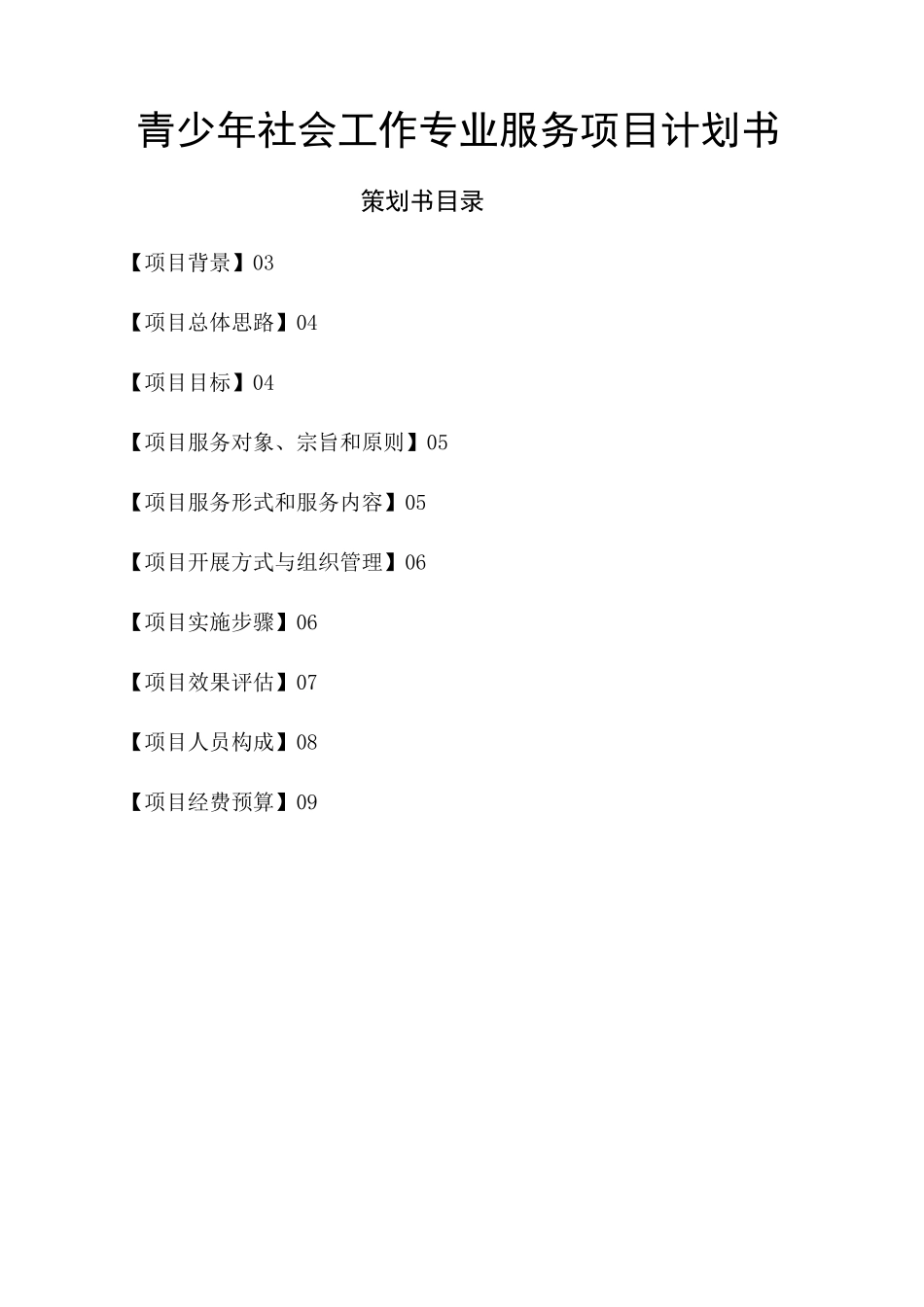 青少年社会工作专业服务项目计划书

策划书目录

【项目背景】03

【项目总体思路】04

【项目目标】04

【项目服务对象、宗旨和原则】05

【项目服务形式和服务内容】05

【项目开展方式与组织管理】06

【项目实施步骤】06

【项目效果评估】07

【项目人员构成】08

【项目经费预算】09